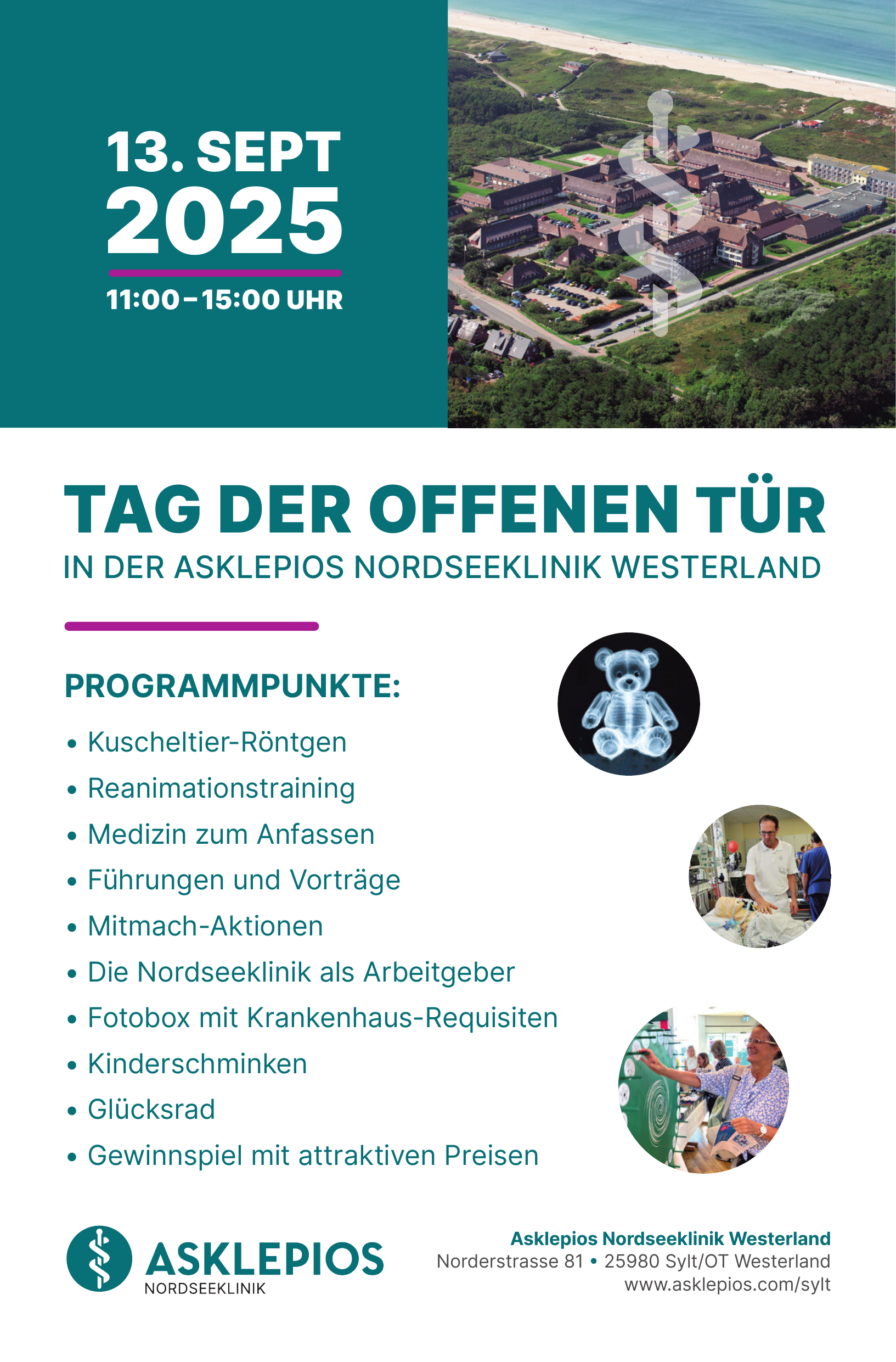 13. SEPT
2025

11:00–15:00 UHR

TAG DER OFFENEN TÜR
IN DER ASKLEPIOS NORDSEEKLINIK WESTERLAND

PROGRAMMPUNKTE:

• Kuscheltier-Röntgen
• Reanimationstraining
• Medizin zum Anfassen
• Führungen und Vorträge
• Mitmach-Aktionen
• Die Nordseeklinik als Arbeitgeber
• Fotobox mit Krankenhaus-Requisiten
• Kinderschminken
• Glücksrad
• Gewinnspiel mit attraktiven Preisen

ASKLEPIOS
NORDSEEKLINIK

Asklepios Nordseeklinik Westerland
Norderstrasse 81 • 25980 Sylt/OT Westerland
www.asklepios.com/sylt